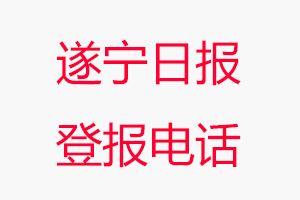 遂宁日报
登报电话